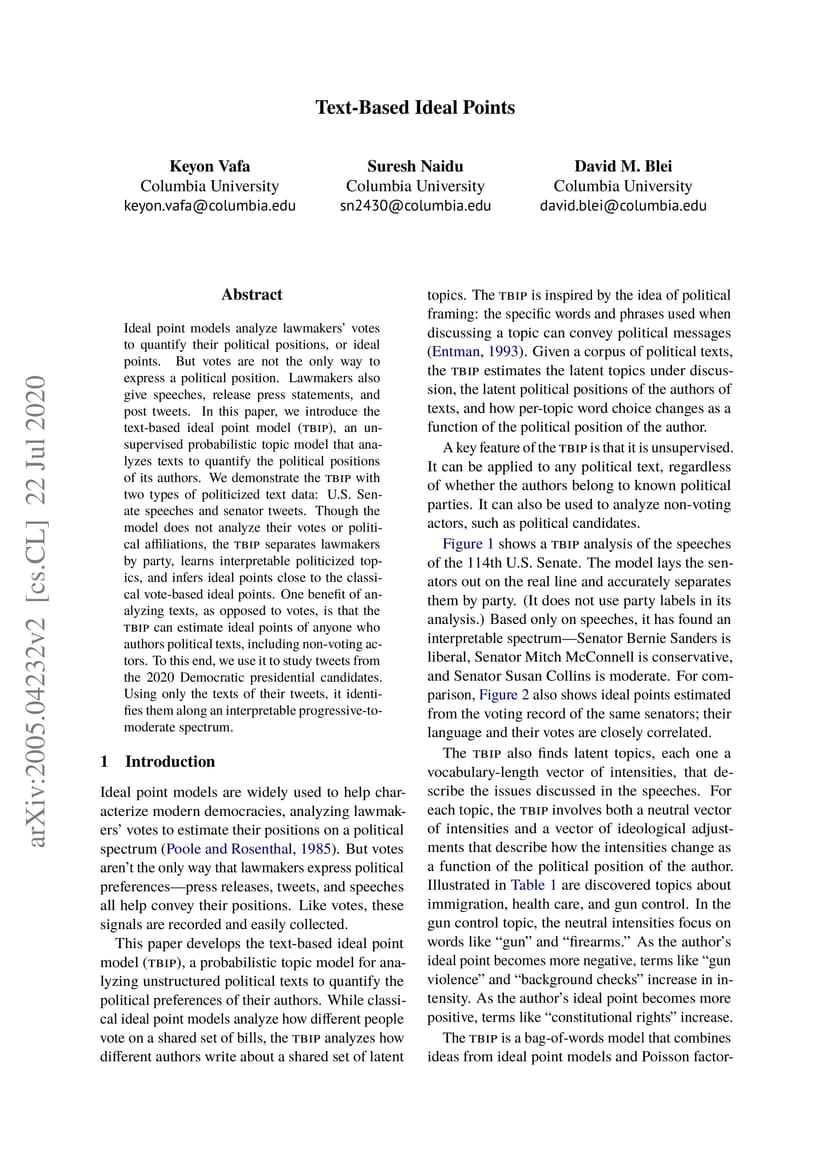 Text-Based Ideal Points

Keyon Vafa
Columbia University
keyon.vafa@columbia.edu

Suresh Naidu
Columbia University
sn2430@columbia.edu

David M. Blei
Columbia University
david.blei@columbia.edu

arXiv:2005.04232v2 [cs.CL] 22 Jul 2020

Abstract

Ideal point models analyze lawmakers' votes to quantify their political positions, or ideal points. But votes are not the only way to express a political position. Lawmakers also give speeches, release press statements, and post tweets. In this paper, we introduce the text-based ideal point model (TBIP), an unsupervised probabilistic topic model that analyzes texts to quantify the political positions of its authors. We demonstrate the TBIP with two types of politicized text data: U.S. Senate speeches and senator tweets. Though the model does not analyze their votes or political affiliations, the TBIP separates lawmakers by party, learns interpretable politicized topics, and infers ideal points close to the classical vote-based ideal points. One benefit of analyzing texts, as opposed to votes, is that the TBIP can estimate ideal points of anyone who authors political texts, including non-voting actors. To this end, we use it to study tweets from the 2020 Democratic presidential candidates. Using only the texts of their tweets, it identifies them along an interpretable progressive-to-moderate spectrum.

1 Introduction

Ideal point models are widely used to help characterize modern democracies, analyzing lawmakers' votes to estimate their positions on a political spectrum (Poole and Rosenthal, 1985). But votes aren't the only way that lawmakers express political preferences—press releases, tweets, and speeches all help convey their positions. Like votes, these signals are recorded and easily collected.

This paper develops the text-based ideal point model (TBIP), a probabilistic topic model for analyzing unstructured political texts to quantify the political preferences of their authors. While classical ideal point models analyze how different people vote on a shared set of bills, the TBIP analyzes how different authors write about a shared set of latent topics. The TBIP is inspired by the idea of political framing: the specific words and phrases used when discussing a topic can convey political messages (Entman, 1993). Given a corpus of political texts, the TBIP estimates the latent topics under discussion, the latent political positions of the authors of texts, and how per-topic word choice changes as a function of the political position of the author.

A key feature of the TBIP is that it is unsupervised. It can be applied to any political text, regardless of whether the authors belong to known political parties. It can also be used to analyze non-voting actors, such as political candidates.

Figure 1 shows a TBIP analysis of the speeches of the 114th U.S. Senate. The model lays the senators out on the real line and accurately separates them by party. (It does not use party labels in its analysis.) Based only on speeches, it has found an interpretable spectrum—Senator Bernie Sanders is liberal, Senator Mitch McConnell is conservative, and Senator Susan Collins is moderate. For comparison, Figure 2 also shows ideal points estimated from the voting record of the same senators; their language and their votes are closely correlated.

The TBIP also finds latent topics, each one a vocabulary-length vector of intensities, that describe the issues discussed in the speeches. For each topic, the TBIP involves both a neutral vector of intensities and a vector of ideological adjustments that describe how the intensities change as a function of the political position of the author. Illustrated in Table 1 are discovered topics about immigration, health care, and gun control. In the gun control topic, the neutral intensities focus on words like "gun" and "firearms." As the author's ideal point becomes more negative, terms like "gun violence" and "background checks" increase in intensity. As the author's ideal point becomes more positive, terms like "constitutional rights" increase.

The TBIP is a bag-of-words model that combines ideas from ideal point models and Poisson factor-